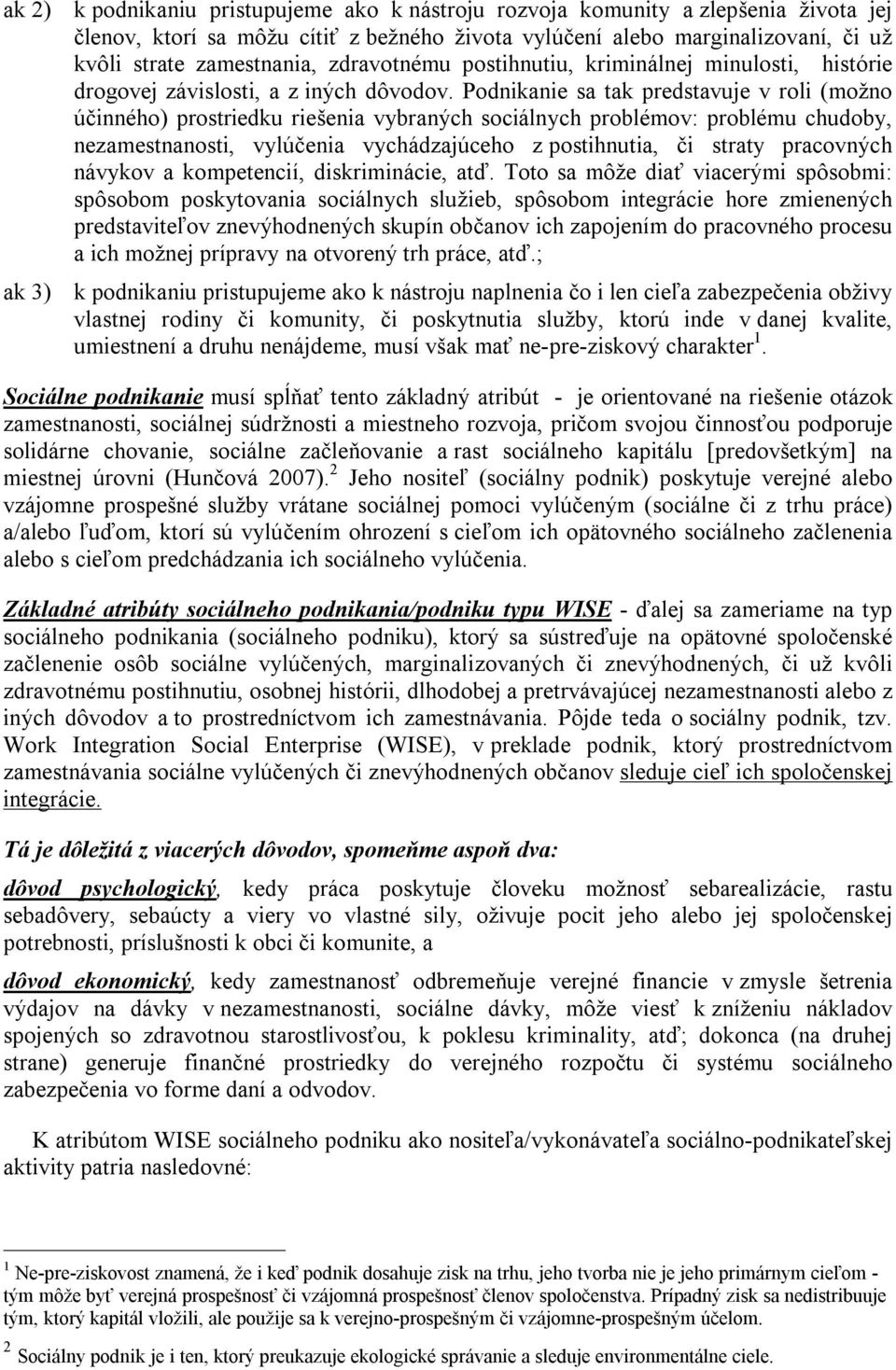 ak 2) k podnikaniu pristupujeme ako k nástroju rozvoja komunity a zlepšenia života jej členov, ktorí sa môžu cítiť z bežného života vylúčení alebo marginalizovaní, či už kvôli strate zamestnania, zdravotnému postihnutiu, kriminálnej minulosti, histórie drogovej závislosti, a z iných dôvodov. Podnikanie sa tak predstavuje v roli (možno účinného) prostriedku riešenia vybraných sociálnych problémov: problému chudoby, nezamestnanosti, vylúčenia vychádzajúceho z postihnutia, či straty pracovných návykov a kompetencií, diskriminácie, atď. Toto sa môže diať viacerými spôsobmi: spôsobom poskytovania sociálnych služieb, spôsobom integrácie hore zmienených predstaviteľov znevýhodnených skupín občanov ich zapojením do pracovného procesu a ich možnej prípravy na otvorený trh práce, atď.;

ak 3) k podnikaniu pristupujeme ako k nástroju naplnenia čo i len cieľa zabezpečenia obživy vlastnej rodiny či komunity, či poskytnutia služby, ktorú inde v danej kvalite, umiestnení a druhu nenájdeme, musí však mať ne-pre-ziskový charakter$^1$.

Sociálne podnikanie musí spĺňať tento základný atribút - je orientované na riešenie otázok zamestnanosti, sociálnej súdržnosti a miestneho rozvoja, pričom svojou činnosťou podporuje solidárne chovanie, sociálne začleňovanie a rast sociálneho kapitálu [predovšetkým] na miestnej úrovni (Hunčová 2007).$^2$ Jeho nositeľ (sociálny podnik) poskytuje verejné alebo vzájomne prospešné služby vrátane sociálnej pomoci vylúčeným (sociálne či z trhu práce) a/alebo ľuďom, ktorí sú vylúčením ohrození s cieľom ich opätovného sociálneho začlenenia alebo s cieľom predchádzania ich sociálneho vylúčenia.

Základné atribúty sociálneho podnikania/podniku typu WISE - ďalej sa zameriame na typ sociálneho podnikania (sociálneho podniku), ktorý sa sústreďuje na opätovné spoločenské začlenenie osôb sociálne vylúčených, marginalizovaných či znevýhodnených, či už kvôli zdravotnému postihnutiu, osobnej histórii, dlhodobej a pretrvávajúcej nezamestnanosti alebo z iných dôvodov a to prostredníctvom ich zamestnávania. Pôjde teda o sociálny podnik, tzv. Work Integration Social Enterprise (WISE), v preklade podnik, ktorý prostredníctvom zamestnávania sociálne vylúčených či znevýhodnených občanov sleduje cieľ ich spoločenskej integrácie.

Tá je dôležitá z viacerých dôvodov, spomeňme aspoň dva:

dôvod psychologický, kedy práca poskytuje človeku možnosť sebarealizácie, rastu sebadôvery, sebaúcty a viery vo vlastné sily, oživuje pocit jeho alebo jej spoločenskej potrebnosti, príslušnosti k obci či komunite, a

dôvod ekonomický, kedy zamestnanosť odbremeňuje verejné financie v zmysle šetrenia výdajov na dávky v nezamestnanosti, sociálne dávky, môže viesť k zníženiu nákladov spojených so zdravotnou starostlivosťou, k poklesu kriminality, atď; dokonca (na druhej strane) generuje finančné prostriedky do verejného rozpočtu či systému sociálneho zabezpečenia vo forme daní a odvodov.

K atribútom WISE sociálneho podniku ako nositeľa/vykonávateľa sociálno-podnikateľskej aktivity patria nasledovné:

$^1$ Ne-pre-ziskovost znamená, že i keď podnik dosahuje zisk na trhu, jeho tvorba nie je jeho primárnym cieľom - tým môže byť verejná prospešnosť či vzájomná prospešnosť členov spoločenstva. Prípadný zisk sa nedistribuuje tým, ktorý kapitál vložili, ale použije sa k verejno-prospešným či vzájomne-prospešným účelom.

$^2$ Sociálny podnik je i ten, ktorý preukazuje ekologické správanie a sleduje environmentálne ciele.